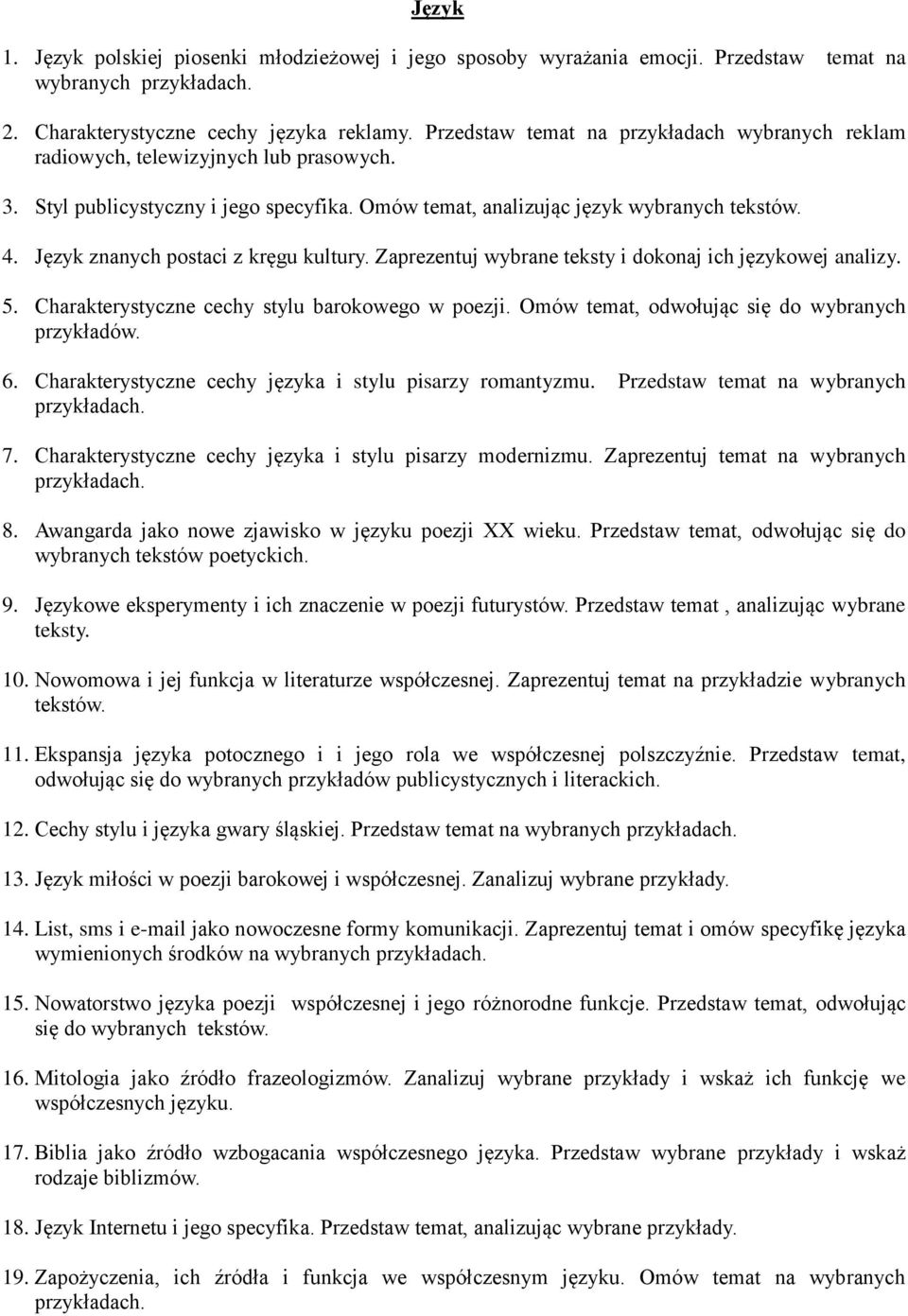 Język

1. Język polskiej piosenki młodzieżowej i jego sposoby wyrażania emocji. Przedstaw temat na wybranych przykładach.

2. Charakterystyczne cechy języka reklamy. Przedstaw temat na przykładach wybranych reklam radiowych, telewizyjnych lub prasowych.

3. Styl publicystyczny i jego specyfika. Omów temat, analizując język wybranych tekstów.

4. Język znanych postaci z kręgu kultury. Zaprezentuj wybrane teksty i dokonaj ich językowej analizy.

5. Charakterystyczne cechy stylu barokowego w poezji. Omów temat, odwołując się do wybranych przykładów.

6. Charakterystyczne cechy języka i stylu pisarzy romantyzmu. Przedstaw temat na wybranych przykładach.

7. Charakterystyczne cechy języka i stylu pisarzy modernizmu. Zaprezentuj temat na wybranych przykładach.

8. Awangarda jako nowe zjawisko w języku poezji XX wieku. Przedstaw temat, odwołując się do wybranych tekstów poetyckich.

9. Językowe eksperymenty i ich znaczenie w poezji futurystów. Przedstaw temat , analizując wybrane teksty.

10. Nowomowa i jej funkcja w literaturze współczesnej. Zaprezentuj temat na przykładzie wybranych tekstów.

11. Ekspansja języka potocznego i i jego rola we współczesnej polszczyźnie. Przedstaw temat, odwołując się do wybranych przykładów publicystycznych i literackich.

12. Cechy stylu i języka gwary śląskiej. Przedstaw temat na wybranych przykładach.

13. Język miłości w poezji barokowej i współczesnej. Zanalizuj wybrane przykłady.

14. List, sms i e-mail jako nowoczesne formy komunikacji. Zaprezentuj temat i omów specyfikę języka wymienionych środków na wybranych przykładach.

15. Nowatorstwo języka poezji współczesnej i jego różnorodne funkcje. Przedstaw temat, odwołując się do wybranych tekstów.

16. Mitologia jako źródło frazeologizmów. Zanalizuj wybrane przykłady i wskaż ich funkcję we współczesnych języku.

17. Biblia jako źródło wzbogacania współczesnego języka. Przedstaw wybrane przykłady i wskaż rodzaje biblizmów.

18. Język Internetu i jego specyfika. Przedstaw temat, analizując wybrane przykłady.

19. Zapożyczenia, ich źródła i funkcja we współczesnym języku. Omów temat na wybranych przykładach.